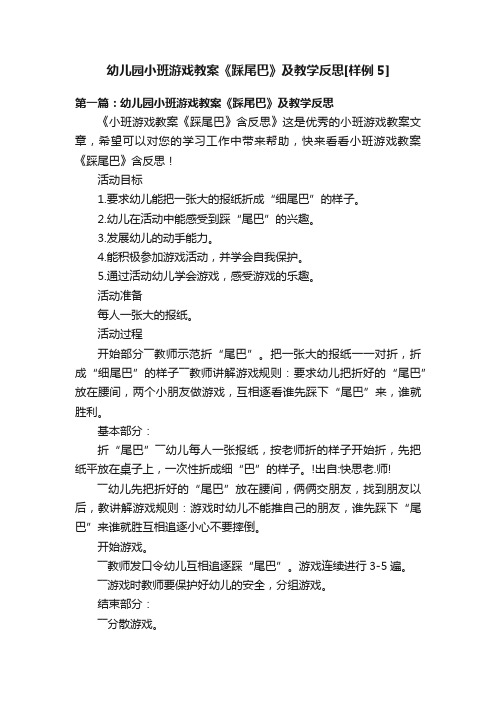 幼儿园小班游戏教案《踩尾巴》及教学反思[样例 5]

第一篇：幼儿园小班游戏教案《踩尾巴》及教学反思

《小班游戏教案《踩尾巴》含反思》这是优秀的小班游戏教案文章，希望可以对您的学习工作中带来帮助，快来看看小班游戏教案《踩尾巴》含反思！

活动目标

1.要求幼儿能把一张大的报纸折成“细尾巴”的样子。

2.幼儿在活动中能感受到踩“尾巴”的兴趣。

3.发展幼儿的动手能力。

4.能积极参加游戏活动，并学会自我保护。

5.通过活动幼儿学会游戏，感受游戏的乐趣。

活动准备

每人一张大的报纸。

活动过程

开始部分￣教师示范折“尾巴”。把一张大的报纸一一对折，折成“细尾巴”的样子￣教师讲解游戏规则：要求幼儿把折好的“尾巴”放在腰间，两个小朋友做游戏，互相逐看谁先踩下“尾巴”来，谁就胜利。

基本部分：

折“尾巴”￣幼儿每人一张报纸，按老师折的样子开始折，先把纸平放在桌子上，一次性折成细“巴”的样子。!出自:快思老.师!

￣幼儿先把折好的“尾巴”放在腰间，俩俩交朋友，找到朋友以后，教讲解游戏规则：游戏时幼儿不能推自己的朋友，谁先踩下“尾巴”来谁就胜互相追逐小心不要摔倒。

开始游戏。

￣教师发口令幼儿互相追逐踩“尾巴”。游戏连续进行 3-5 遍。

￣游戏时教师要保护好幼儿的安全，分组游戏。

结束部分：

￣分散游戏。